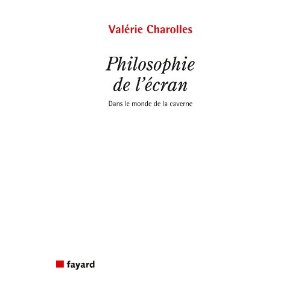 Valérie Charolles

Philosophie de l'écran

Dans le monde de la caverne

fayard